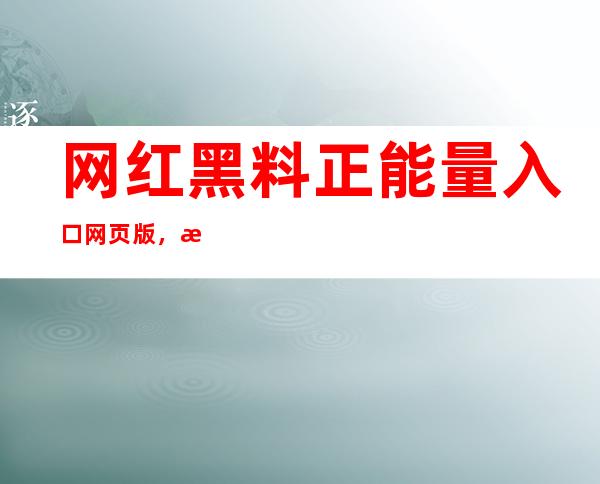 逐

网红黑料正能量入口网页版，æ